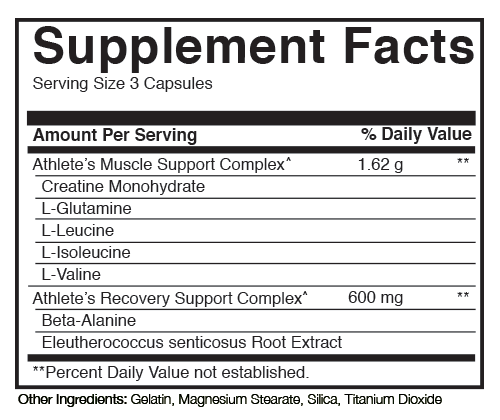 Supplement Facts
Serving Size 3 Capsules

| Amount Per Serving | | % Daily Value |
|---|---|---|
| Athlete's Muscle Support Complex^ | 1.62 g | ** |
| Creatine Monohydrate | | |
| L-Glutamine | | |
| L-Leucine | | |
| L-Isoleucine | | |
| L-Valine | | |
| Athlete's Recovery Support Complex^ | 600 mg | ** |
| Beta-Alanine | | |
| Eleutherococcus senticosus Root Extract | | |

**Percent Daily Value not established.

Other Ingredients: Gelatin, Magnesium Stearate, Silica, Titanium Dioxide